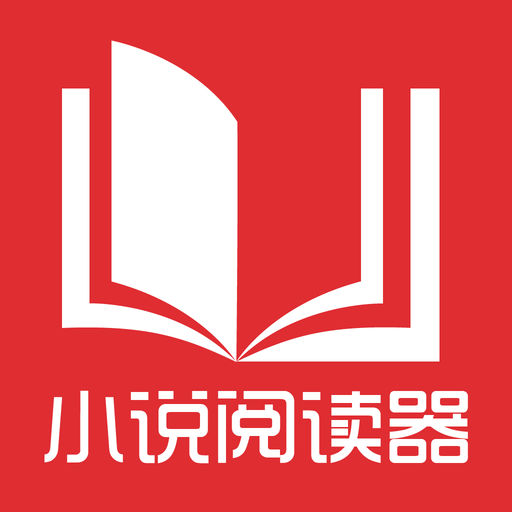 小说阅读器